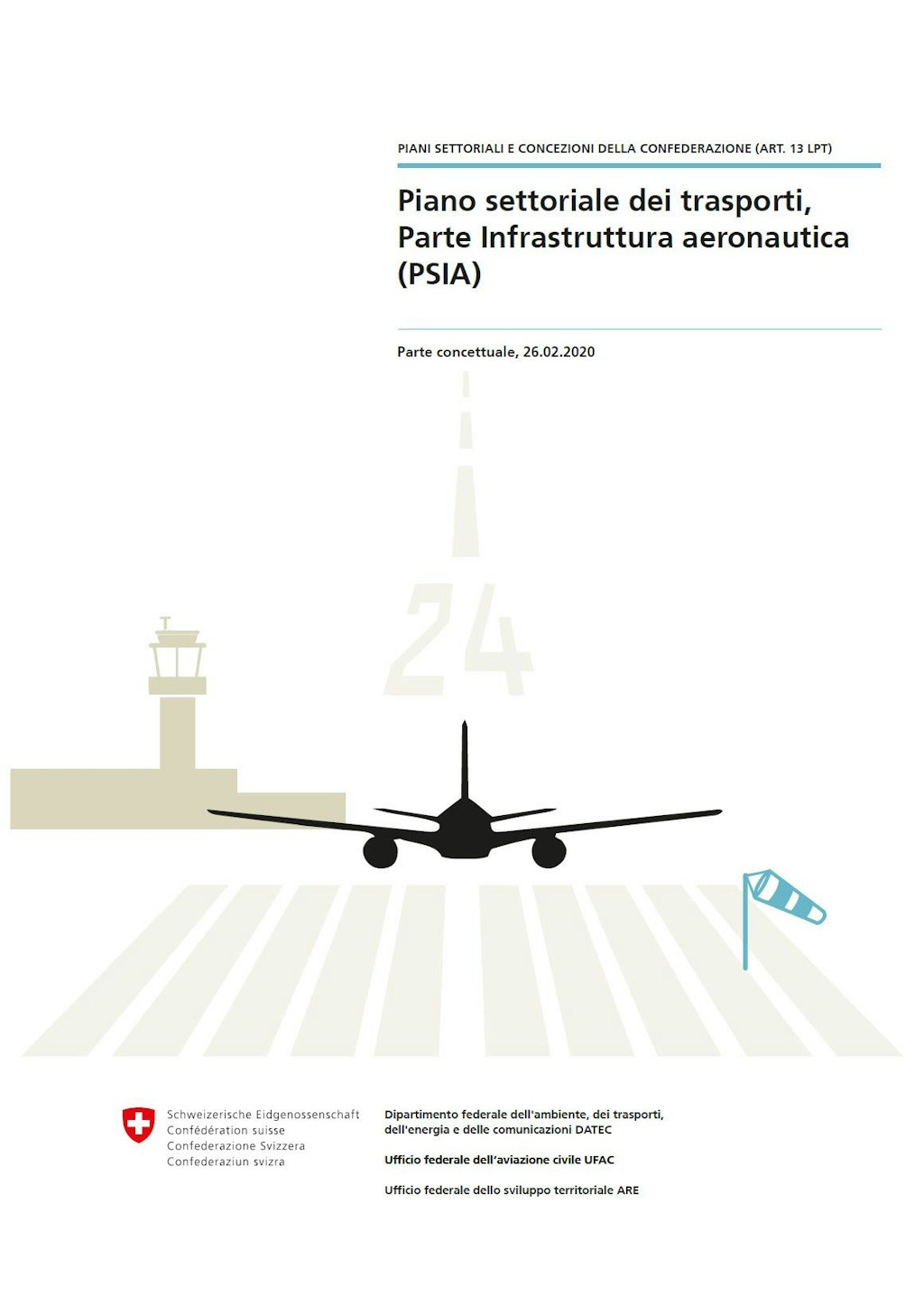 PIANI SETTORIALI E CONCEZIONI DELLA CONFEDERAZIONE (ART. 13 LPT)

Piano settoriale dei trasporti, Parte Infrastruttura aeronautica (PSIA)

Parte concettuale, 26.02.2020

24

Schweizerische Eidgenossenschaft
Confédération suisse
Confederazione Svizzera
Confederaziun svizra

Dipartimento federale dell'ambiente, dei trasporti, dell'energia e delle comunicazioni DATEC

Ufficio federale dell'aviazione civile UFAC

Ufficio federale dello sviluppo territoriale ARE